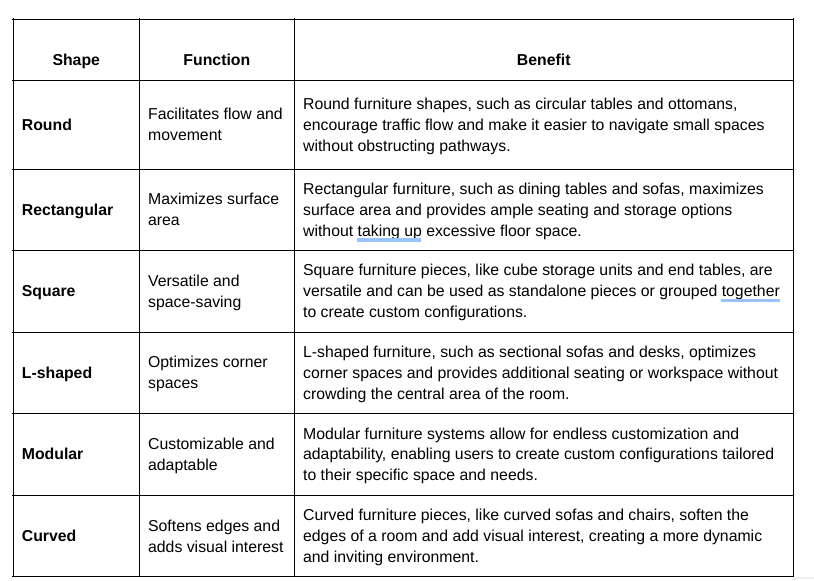 | Shape | Function | Benefit |
|---|---|---|
| Round | Facilitates flow and movement | Round furniture shapes, such as circular tables and ottomans, encourage traffic flow and make it easier to navigate small spaces without obstructing pathways. |
| Rectangular | Maximizes surface area | Rectangular furniture, such as dining tables and sofas, maximizes surface area and provides ample seating and storage options without taking up excessive floor space. |
| Square | Versatile and space-saving | Square furniture pieces, like cube storage units and end tables, are versatile and can be used as standalone pieces or grouped together to create custom configurations. |
| L-shaped | Optimizes corner spaces | L-shaped furniture, such as sectional sofas and desks, optimizes corner spaces and provides additional seating or workspace without crowding the central area of the room. |
| Modular | Customizable and adaptable | Modular furniture systems allow for endless customization and adaptability, enabling users to create custom configurations tailored to their specific space and needs. |
| Curved | Softens edges and adds visual interest | Curved furniture pieces, like curved sofas and chairs, soften the edges of a room and add visual interest, creating a more dynamic and inviting environment. |